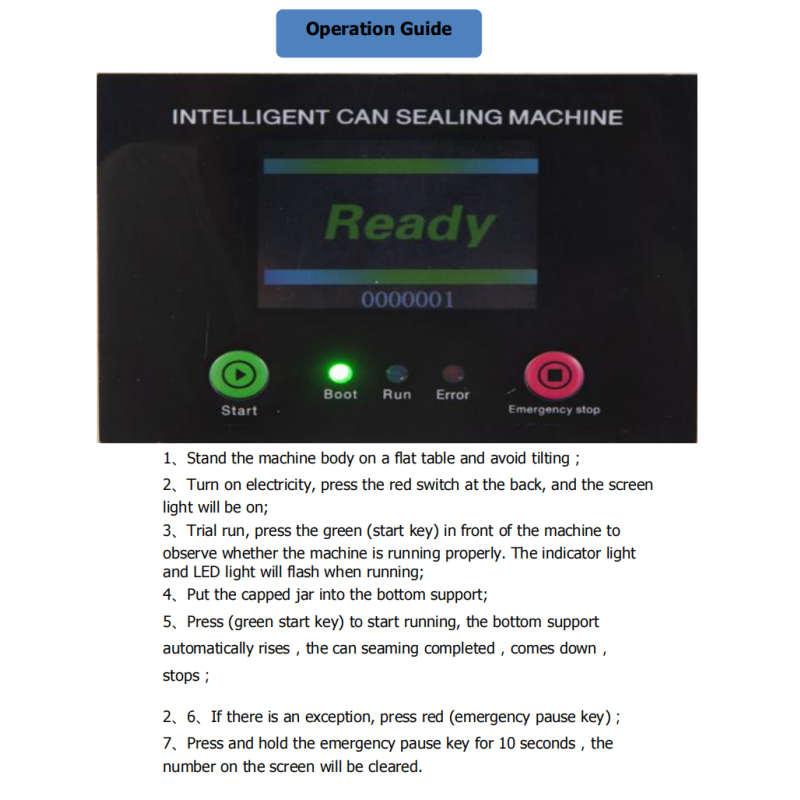 Operation Guide

INTELLIGENT CAN SEALING MACHINE

Ready

0000001

Start

Boot

Run

Error

Emergency stop

1、Stand the machine body on a flat table and avoid tilting ;

2、Turn on electricity, press the red switch at the back, and the screen light will be on;

3、Trial run, press the green (start key) in front of the machine to observe whether the machine is running properly. The indicator light and LED light will flash when running;

4、Put the capped jar into the bottom support;

5、Press (green start key) to start running, the bottom support automatically rises , the can seaming completed , comes down , stops ;

2、6、If there is an exception, press red (emergency pause key) ;

7、Press and hold the emergency pause key for 10 seconds , the number on the screen will be cleared.